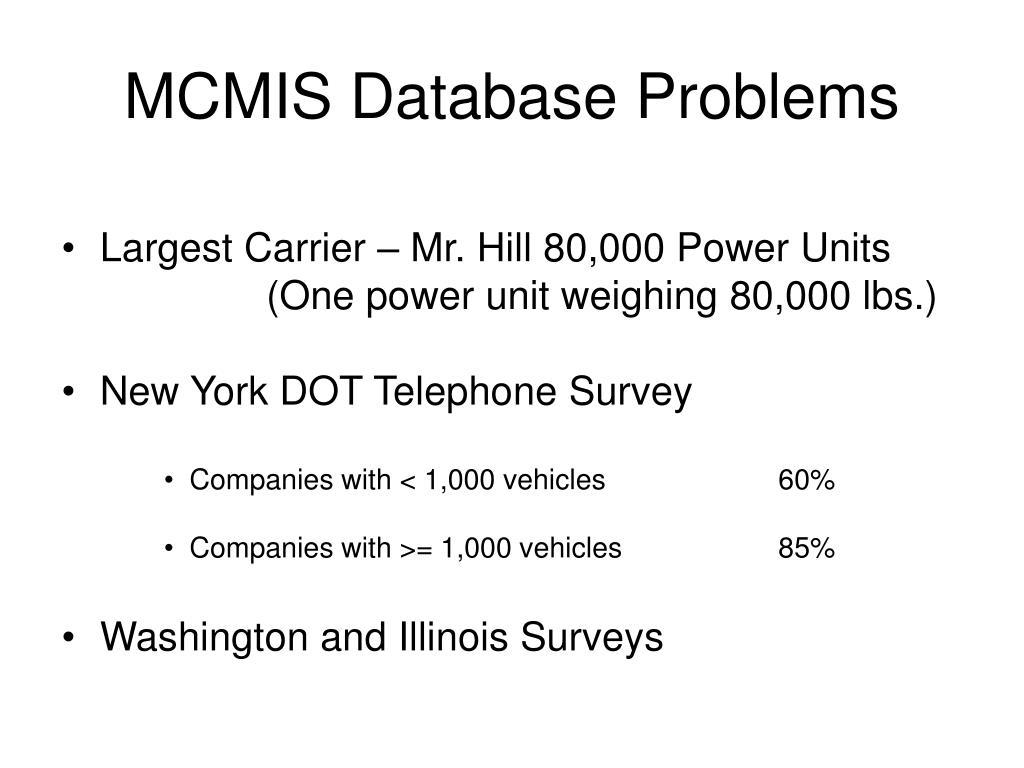 MCMIS Database Problems

• Largest Carrier – Mr. Hill 80,000 Power Units
(One power unit weighing 80,000 lbs.)

• New York DOT Telephone Survey

• Companies with < 1,000 vehicles 60%

• Companies with >= 1,000 vehicles 85%

• Washington and Illinois Surveys